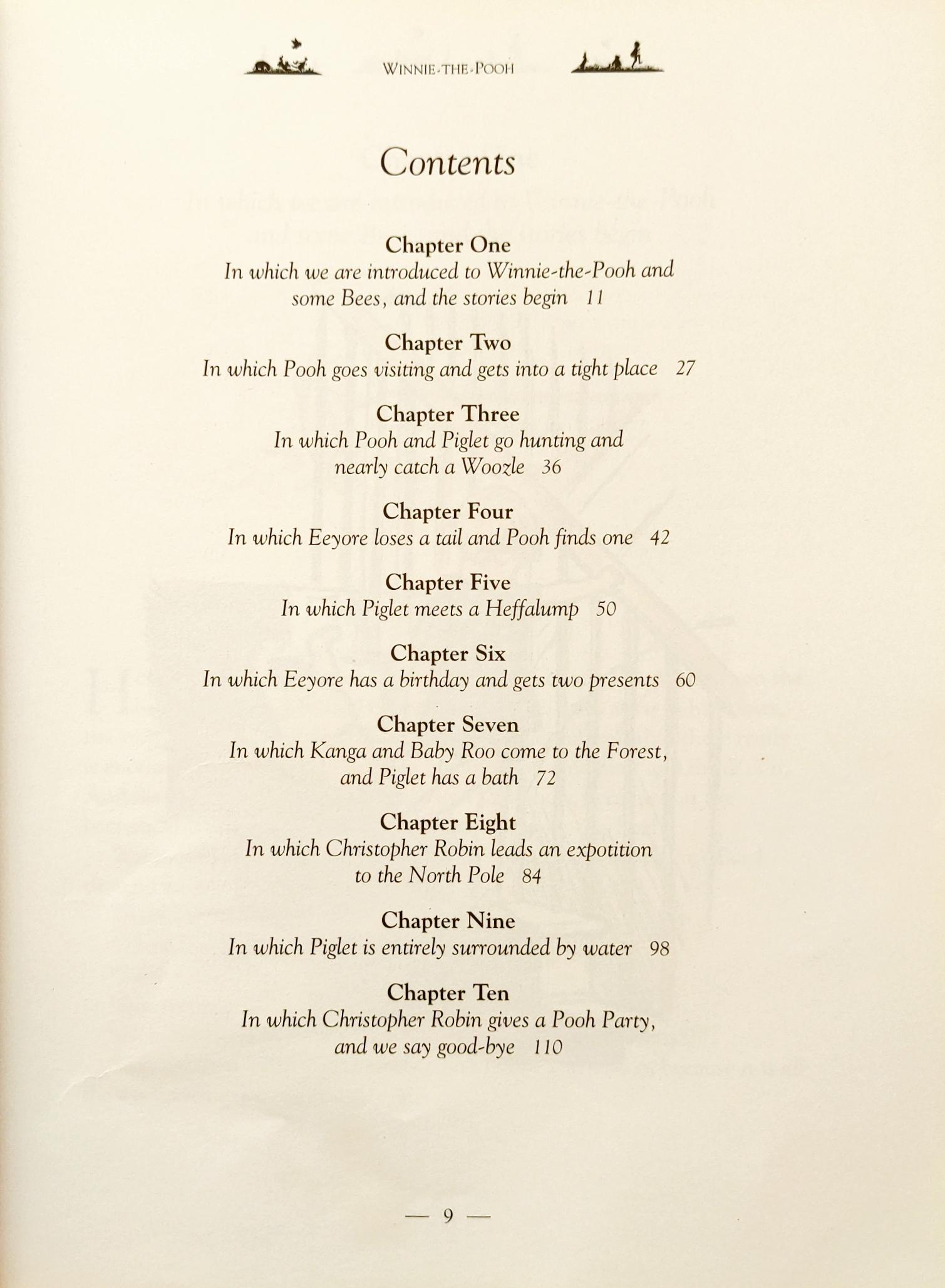 WINNIE-THE-POOH

Contents

Chapter One
In which we are introduced to Winnie-the-Pooh and some Bees, and the stories begin 11

Chapter Two
In which Pooh goes visiting and gets into a tight place 27

Chapter Three
In which Pooh and Piglet go hunting and nearly catch a Woozle 36

Chapter Four
In which Eeyore loses a tail and Pooh finds one 42

Chapter Five
In which Piglet meets a Heffalump 50

Chapter Six
In which Eeyore has a birthday and gets two presents 60

Chapter Seven
In which Kanga and Baby Roo come to the Forest, and Piglet has a bath 72

Chapter Eight
In which Christopher Robin leads an expotition to the North Pole 84

Chapter Nine
In which Piglet is entirely surrounded by water 98

Chapter Ten
In which Christopher Robin gives a Pooh Party, and we say good-bye 110

— 9 —